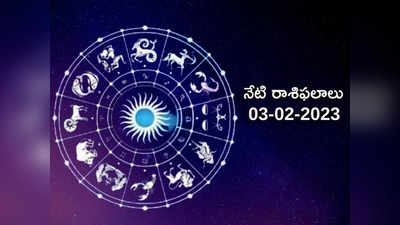 నేటి రాశిఫలాలు
03-02-2023